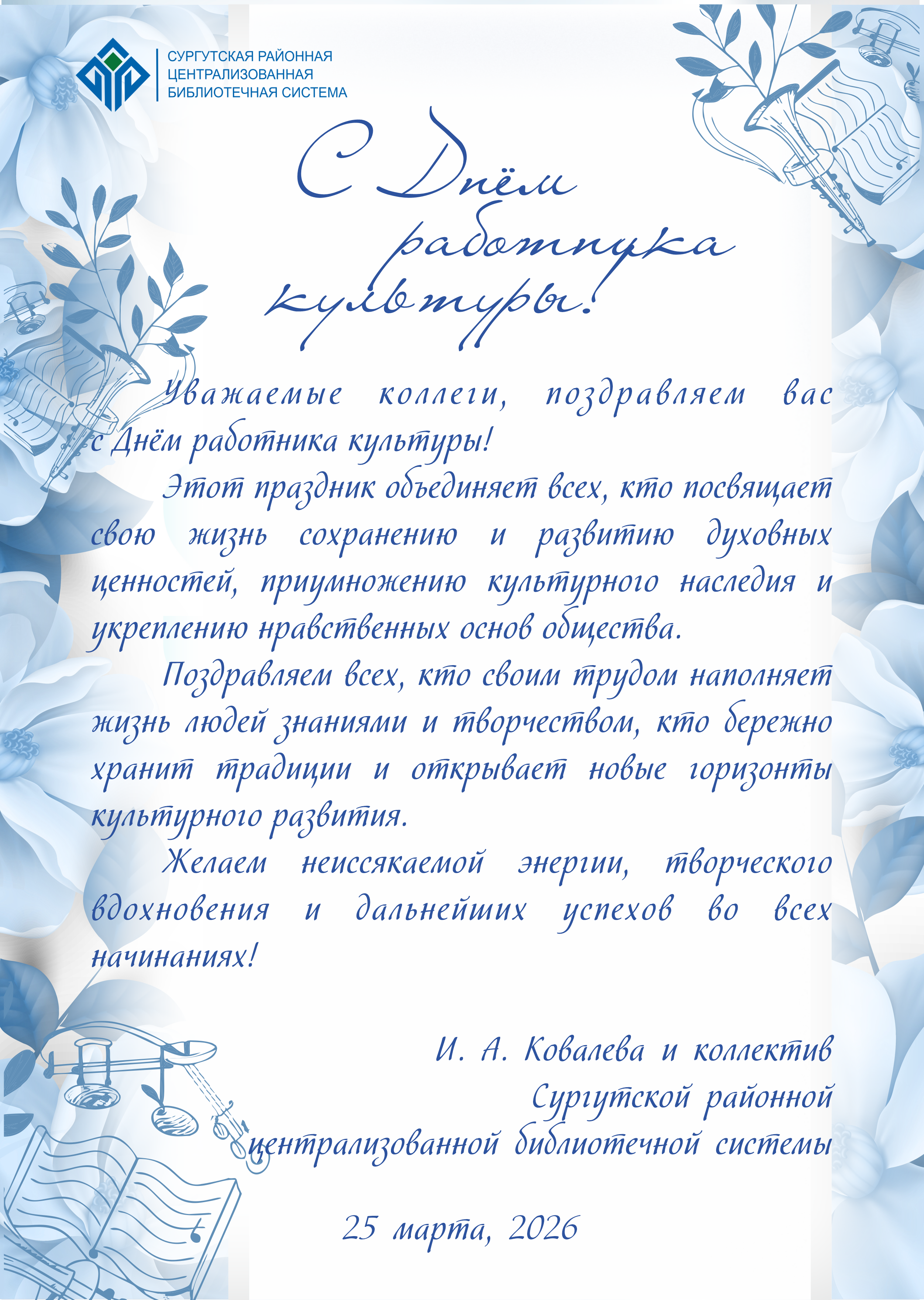 СУРГУТСКАЯ РАЙОННАЯ
ЦЕНТРАЛИЗОВАННАЯ
БИБЛИОТЕЧНАЯ СИСТЕМА

С Днём работника культуры!

Уважаемые коллеги, поздравляем вас с Днём работника культуры!

Этот праздник объединяет всех, кто посвящает свою жизнь сохранению и развитию духовных ценностей, приумножению культурного наследия и укреплению нравственных основ общества.

Поздравляем всех, кто своим трудом наполняет жизнь людей знаниями и творчеством, кто бережно хранит традиции и открывает новые горизонты культурного развития.

Желаем неиссякаемой энергии, творческого вдохновения и дальнейших успехов во всех начинаниях!

И. А. Ковалева и коллектив
Сургутской районной
централизованной библиотечной системы

25 марта, 2026